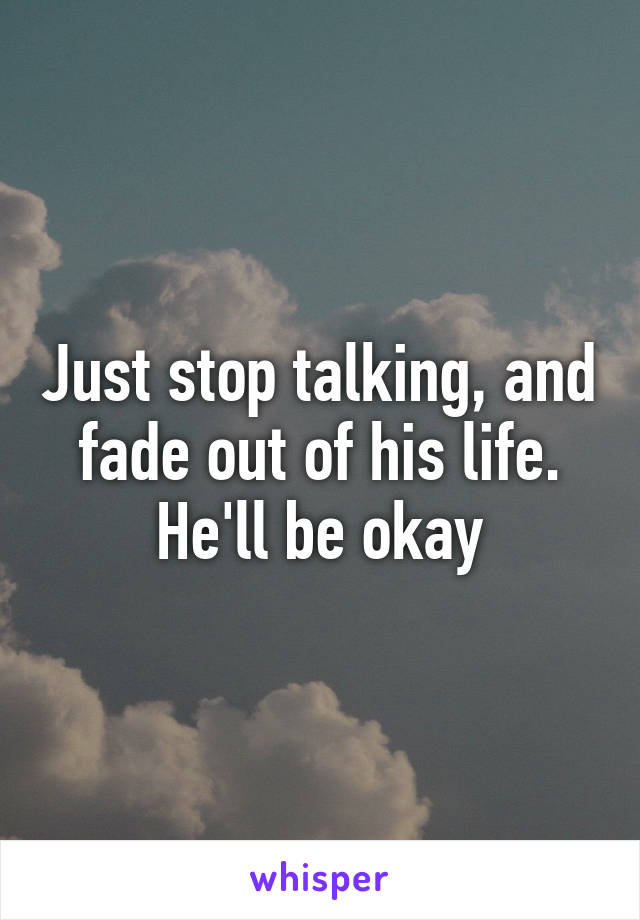 Just stop talking, and fade out of his life. He'll be okay

whisper